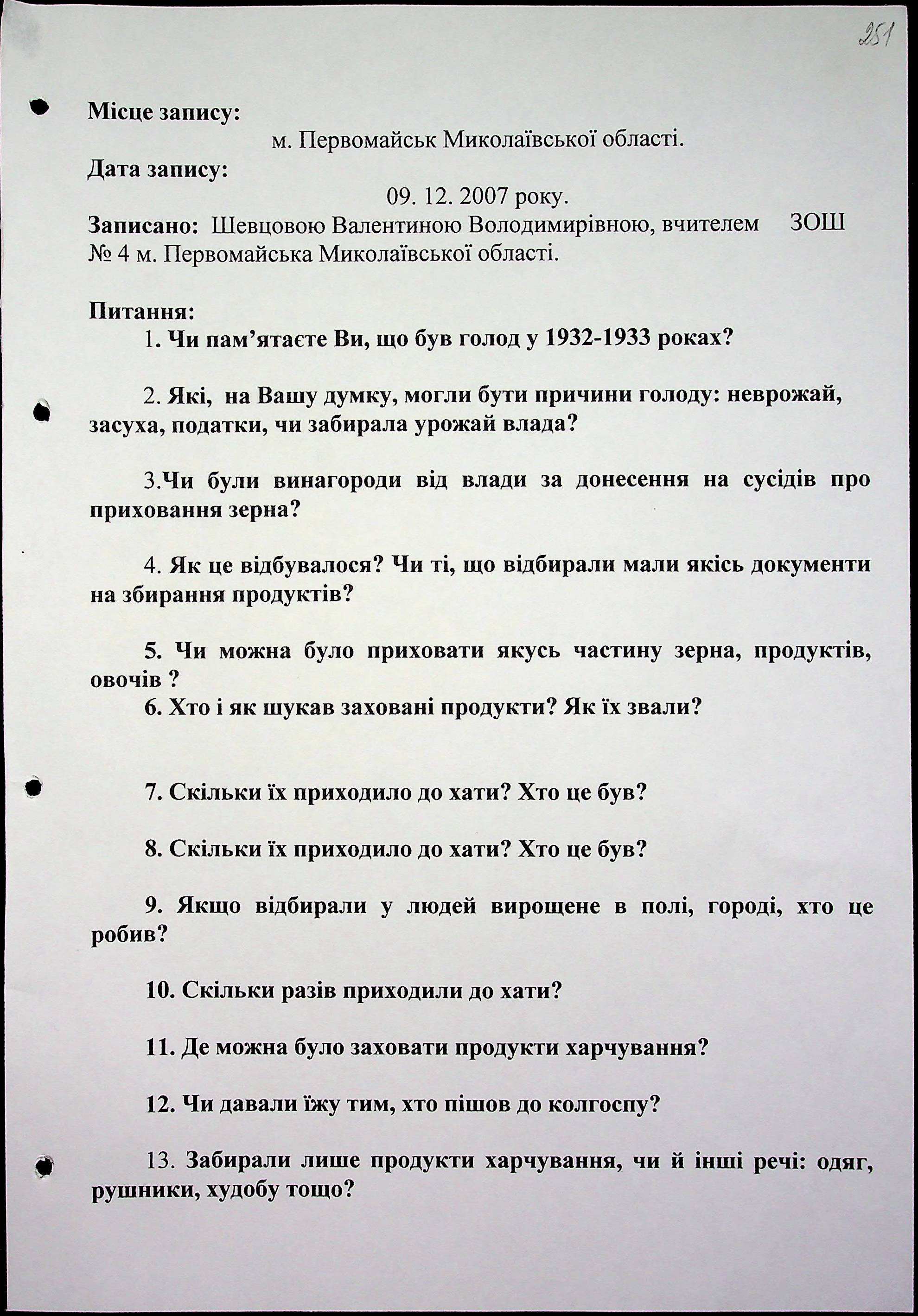 251

Місце запису:
м. Первомайськ Миколаївської області.
Дата запису:
09. 12. 2007 року.
Записано: Шевцовою Валентиною Володимирівною, вчителем ЗОШ № 4 м. Первомайська Миколаївської області.

Питання:
1. Чи пам'ятаєте Ви, що був голод у 1932-1933 роках?

2. Які, на Вашу думку, могли бути причини голоду: неврожай, засуха, податки, чи забирала урожай влада?

3.Чи були винагороди від влади за донесення на сусідів про приховання зерна?

4. Як це відбувалося? Чи ті, що відбирали мали якісь документи на збирання продуктів?

5. Чи можна було приховати якусь частину зерна, продуктів, овочів ?
6. Хто і як шукав заховані продукти? Як їх звали?

7. Скільки їх приходило до хати? Хто це був?

8. Скільки їх приходило до хати? Хто це був?

9. Якщо відбирали у людей вирощене в полі, городі, хто це робив?

10. Скільки разів приходили до хати?

11. Де можна було заховати продукти харчування?

12. Чи давали їжу тим, хто пішов до колгоспу?

13. Забирали лише продукти харчування, чи й інші речі: одяг, рушники, худобу тощо?